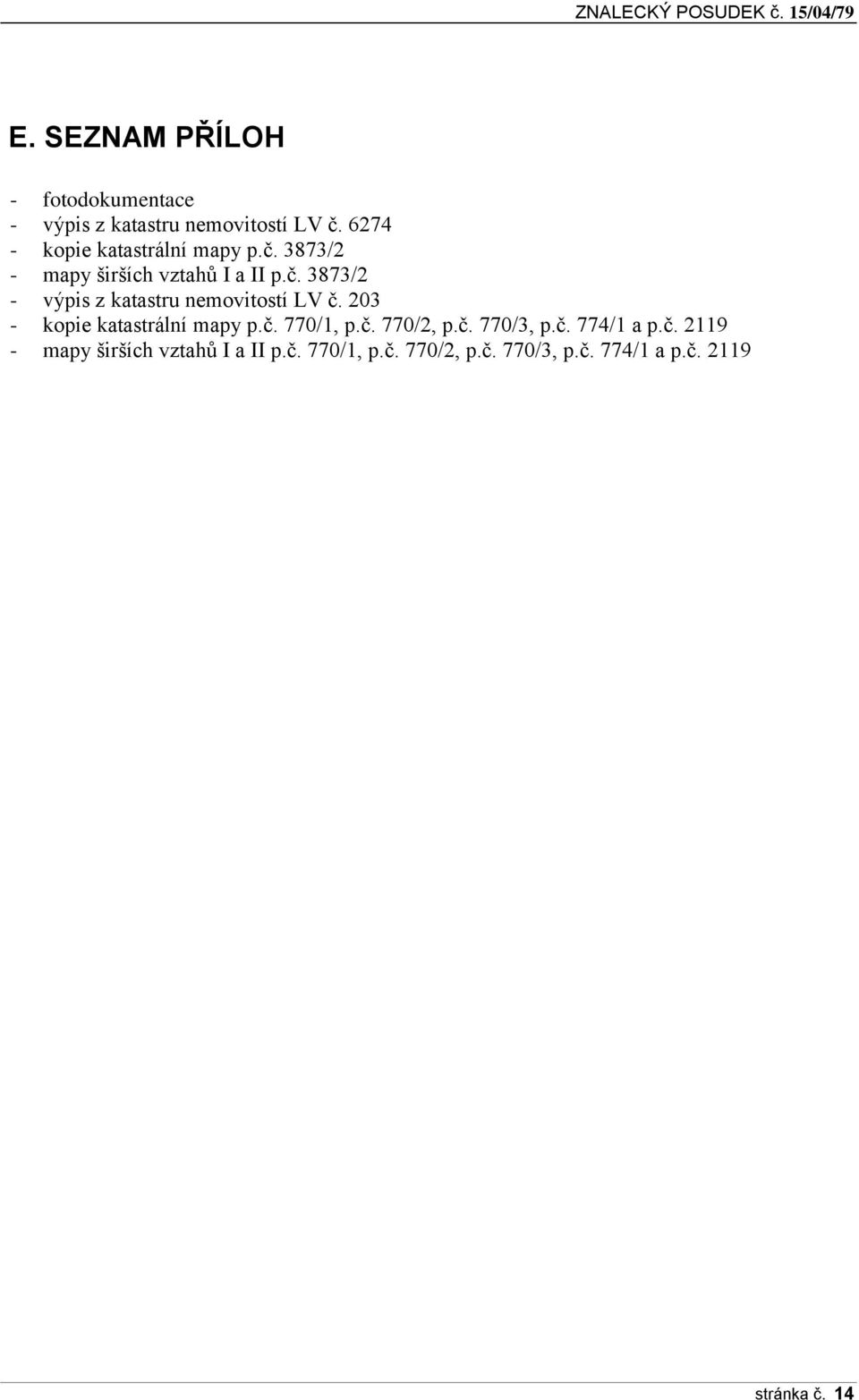 ZNALECKÝ POSUDEK č. 15/04/79

E. SEZNAM PŘÍLOH

- fotodokumentace
- výpis z katastru nemovitostí LV č. 6274
- kopie katastrální mapy p.č. 3873/2
- mapy širších vztahů I a II p.č. 3873/2
- výpis z katastru nemovitostí LV č. 203
- kopie katastrální mapy p.č. 770/1, p.č. 770/2, p.č. 770/3, p.č. 774/1 a p.č. 2119
- mapy širších vztahů I a II p.č. 770/1, p.č. 770/2, p.č. 770/3, p.č. 774/1 a p.č. 2119

stránka č. 14